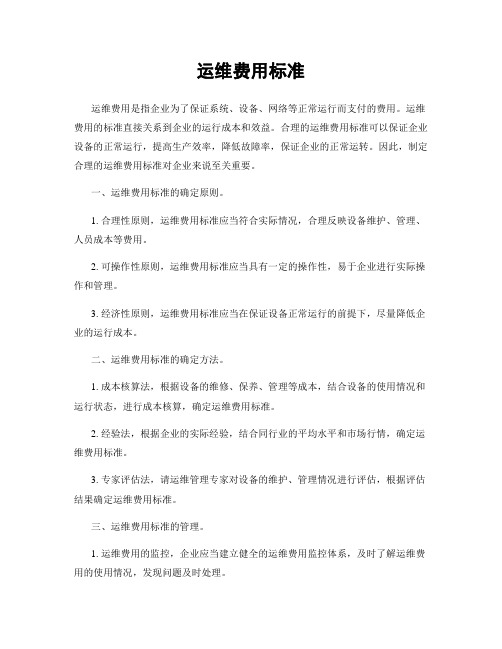 运维费用标准

运维费用是指企业为了保证系统、设备、网络等正常运行而支付的费用。运维费用的标准直接关系到企业的运行成本和效益。合理的运维费用标准可以保证企业设备的正常运行，提高生产效率，降低故障率，保证企业的正常运转。因此，制定合理的运维费用标准对企业来说至关重要。

一、运维费用标准的确定原则。

1. 合理性原则，运维费用标准应当符合实际情况，合理反映设备维护、管理、人员成本等费用。

2. 可操作性原则，运维费用标准应当具有一定的操作性，易于企业进行实际操作和管理。

3. 经济性原则，运维费用标准应当在保证设备正常运行的前提下，尽量降低企业的运行成本。

二、运维费用标准的确定方法。

1. 成本核算法，根据设备的维修、保养、管理等成本，结合设备的使用情况和运行状态，进行成本核算，确定运维费用标准。

2. 经验法，根据企业的实际经验，结合同行业的平均水平和市场行情，确定运维费用标准。

3. 专家评估法，请运维管理专家对设备的维护、管理情况进行评估，根据评估结果确定运维费用标准。

三、运维费用标准的管理。

1. 运维费用的监控，企业应当建立健全的运维费用监控体系，及时了解运维费用的使用情况，发现问题及时处理。